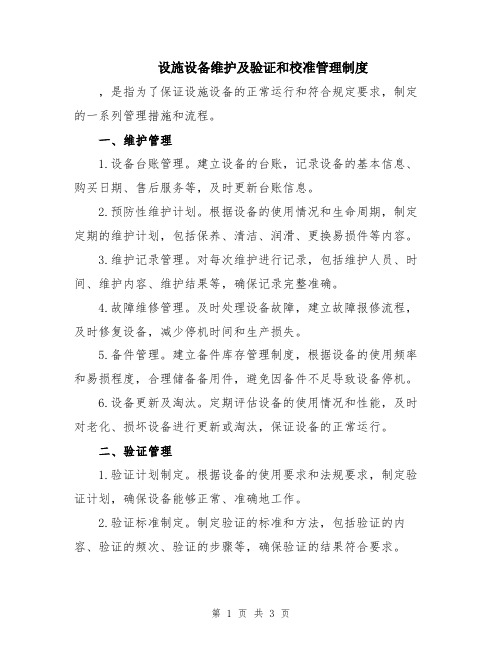 设施设备维护及验证和校准管理制度

，是指为了保证设施设备的正常运行和符合规定要求，制定的一系列管理措施和流程。

一、维护管理

1.设备台账管理。建立设备的台账，记录设备的基本信息、购买日期、售后服务等，及时更新台账信息。

2.预防性维护计划。根据设备的使用情况和生命周期，制定定期的维护计划，包括保养、清洁、润滑、更换易损件等内容。

3.维护记录管理。对每次维护进行记录，包括维护人员、时间、维护内容、维护结果等，确保记录完整准确。

4.故障维修管理。及时处理设备故障，建立故障报修流程，及时修复设备，减少停机时间和生产损失。

5.备件管理。建立备件库存管理制度，根据设备的使用频率和易损程度，合理储备备用件，避免因备件不足导致设备停机。

6.设备更新及淘汰。定期评估设备的使用情况和性能，及时对老化、损坏设备进行更新或淘汰，保证设备的正常运行。

二、验证管理

1.验证计划制定。根据设备的使用要求和法规要求，制定验证计划，确保设备能够正常、准确地工作。

2.验证标准制定。制定验证的标准和方法，包括验证的内容、验证的频次、验证的步骤等，确保验证的结果符合要求。

第 1 页 共 3 页